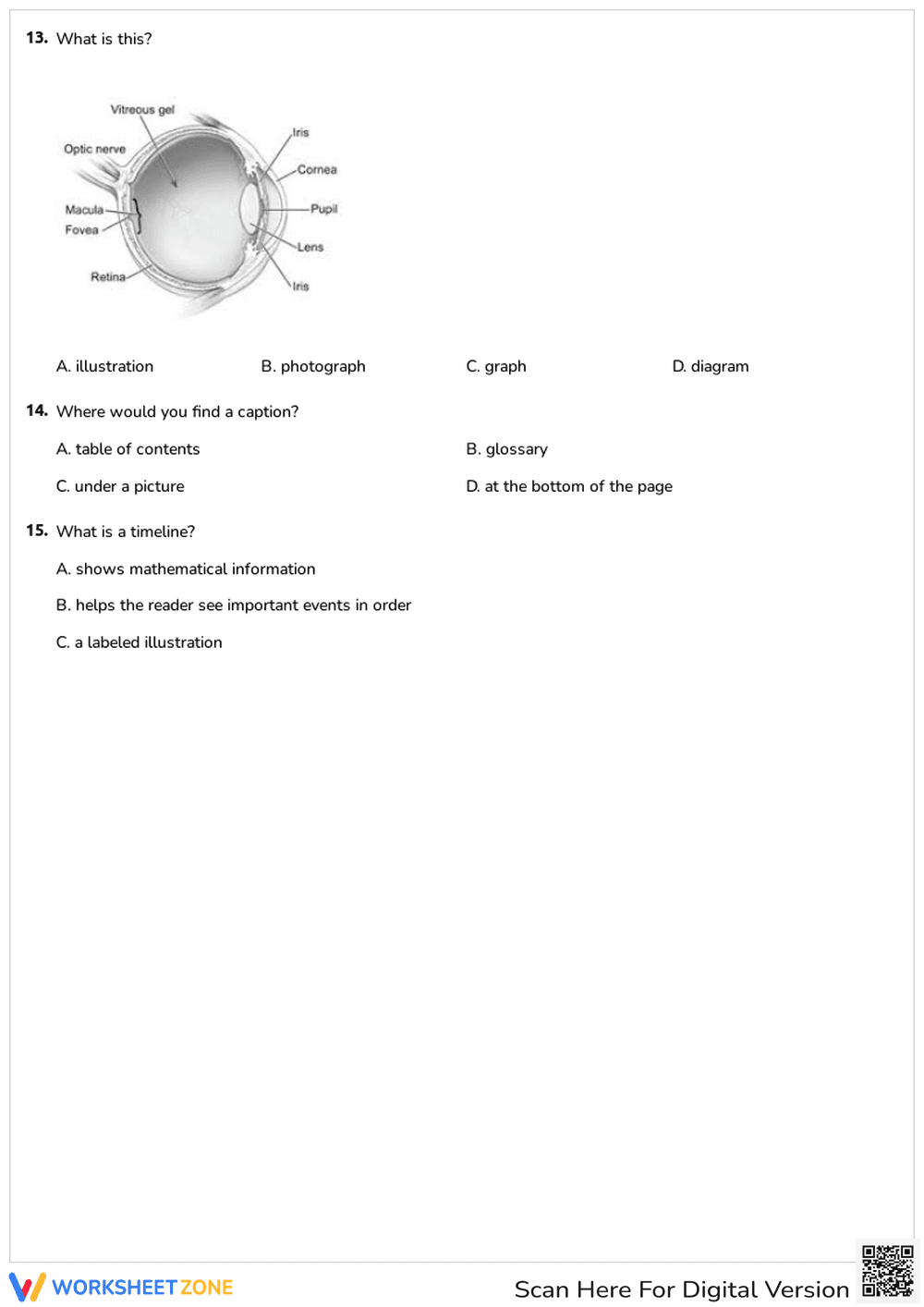 13. What is this?

Vitreous gel
Optic nerve
Macula
Fovea
Retina
Iris
Cornea
Pupil
Lens
Iris

A. illustration B. photograph C. graph D. diagram

14. Where would you find a caption?

A. table of contents B. glossary

C. under a picture D. at the bottom of the page

15. What is a timeline?

A. shows mathematical information

B. helps the reader see important events in order

C. a labeled illustration

WORKSHEETZONE

Scan Here For Digital Version